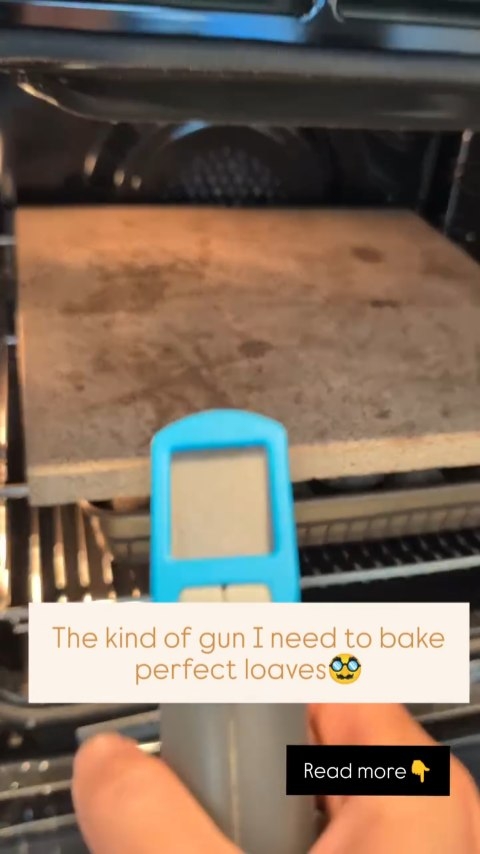 The kind of gun I need to bake perfect loaves🥸

Read more👇